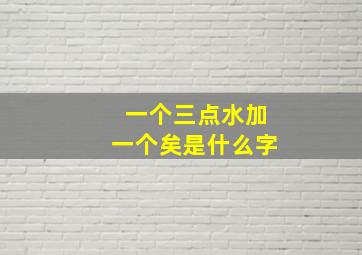 一个三点水加
一个矣是什么字